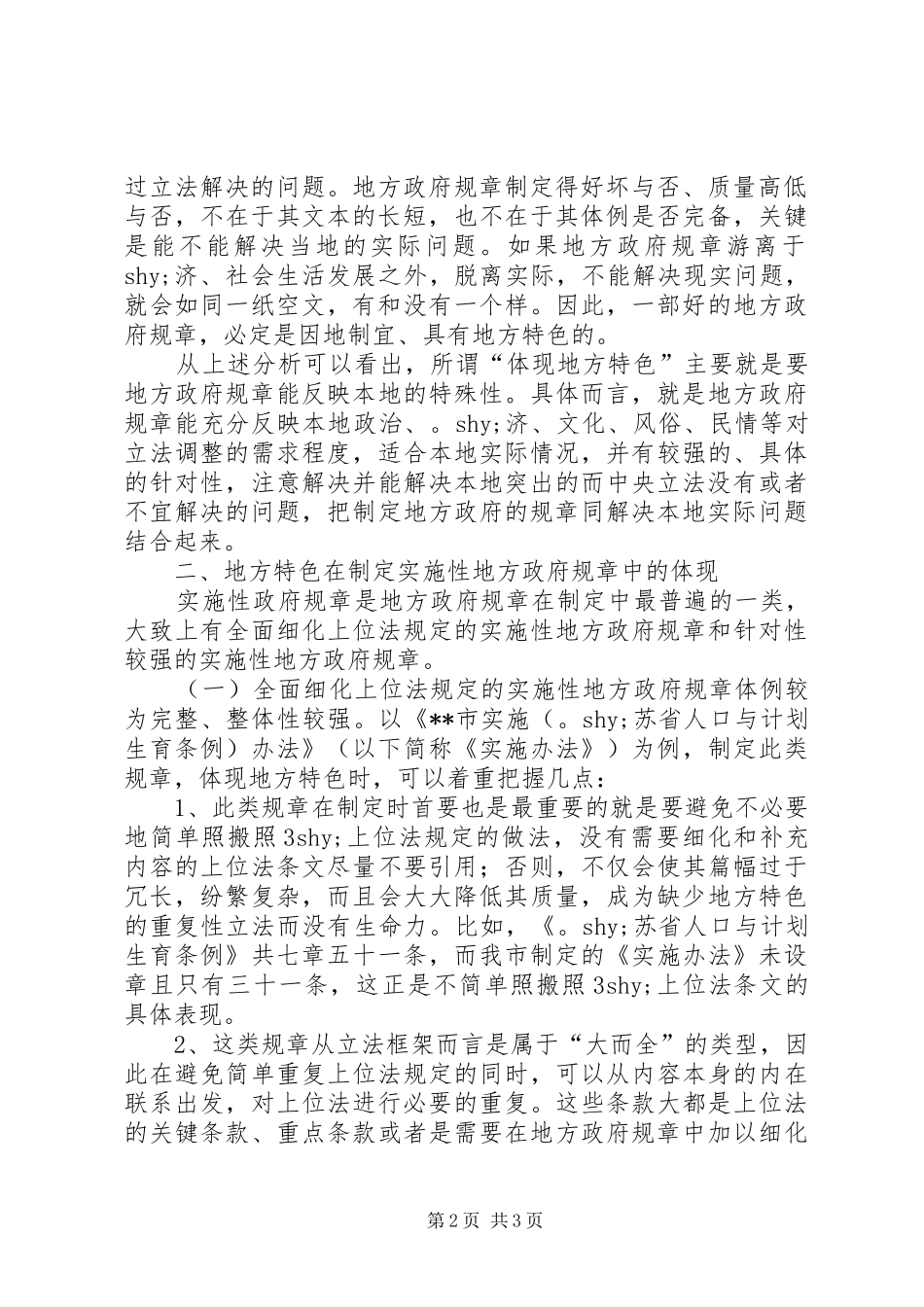 过立法解决的问题。地方政府规章制定得好坏与否、质量高低与否，不在于其文本的长短，也不在于其体例是否完备，关键是能不能解决当地的实际问题。如果地方政府规章游离于shy;济、社会生活发展之外，脱离实际，不能解决现实问题，就会如同一纸空文，有和没有一个样。因此，一部好的地方政府规章，必定是因地制宜、具有地方特色的。

从上述分析可以看出，所谓“体现地方特色”主要就是要地方政府规章能反映本地的特殊性。具体而言，就是地方政府规章能充分反映本地政治、。shy;济、文化、风俗、民情等对立法调整的需求程度，适合本地实际情况，并有较强的、具体的针对性，注意解决并能解决本地突出的而中央立法没有或者不宜解决的问题，把制定地方政府的规章同解决本地实际问题结合起来。

二、地方特色在制定实施性地方政府规章中的体现

实施性政府规章是地方政府规章在制定中最普遍的一类，大致上有全面细化上位法规定的实施性地方政府规章和针对性较强的实施性地方政府规章。

（一）全面细化上位法规定的实施性地方政府规章体例较为完整、整体性较强。以《**市实施（。shy;苏省人口与计划生育条例）办法》（以下简称《实施办法》）为例，制定此类规章，体现地方特色时，可以着重把握几点：

1、此类规章在制定时首要也是最重要的就是要避免不必要地简单照搬照3shy;上位法规定的做法，没有需要细化和补充内容的上位法条文尽量不要引用；否则，不仅会使其篇幅过于冗长，纷繁复杂，而且会大大降低其质量，成为缺少地方特色的重复性立法而没有生命力。比如，《。shy;苏省人口与计划生育条例》共七章五十一条，而我市制定的《实施办法》未设章且只有三十一条，这正是不简单照搬照3shy;上位法条文的具体表现。

2、这类规章从立法框架而言是属于“大而全”的类型，因此在避免简单重复上位法规定的同时，可以从内容本身的内在联系出发，对上位法进行必要的重复。这些条款大都是上位法的关键条款、重点条款或者是需要在地方政府规章中加以细化

第2页 共3页